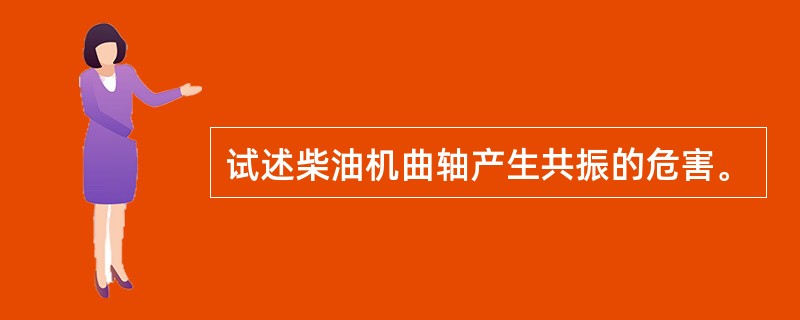 试述柴油机曲轴产生共振的危害。